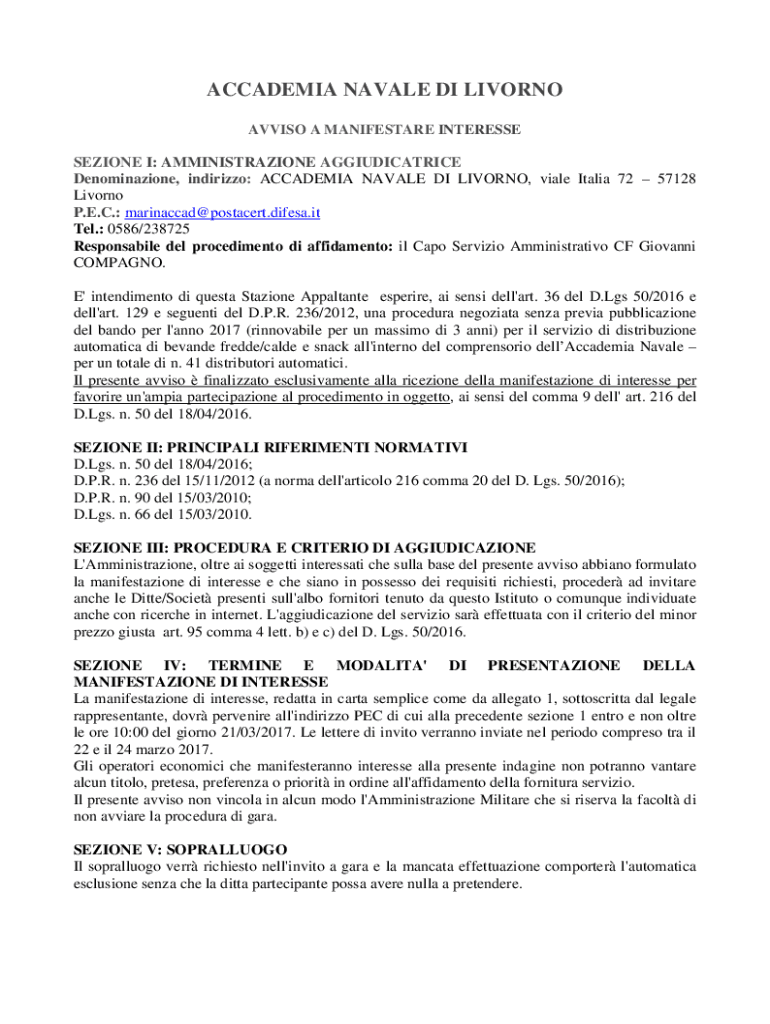 ACCADEMIA NAVALE DI LIVORNO

AVVISO A MANIFESTARE INTERESSE

SEZIONE I: AMMINISTRAZIONE AGGIUDICATRICE
Denominazione, indirizzo: ACCADEMIA NAVALE DI LIVORNO, viale Italia 72 – 57128 Livorno
P.E.C.: marinaccad@postacert.difesa.it
Tel.: 0586/238725
Responsabile del procedimento di affidamento: il Capo Servizio Amministrativo CF Giovanni COMPAGNO.

E' intendimento di questa Stazione Appaltante esperire, ai sensi dell'art. 36 del D.Lgs 50/2016 e dell'art. 129 e seguenti del D.P.R. 236/2012, una procedura negoziata senza previa pubblicazione del bando per l'anno 2017 (rinnovabile per un massimo di 3 anni) per il servizio di distribuzione automatica di bevande fredde/calde e snack all'interno del comprensorio dell'Accademia Navale – per un totale di n. 41 distributori automatici.
Il presente avviso è finalizzato esclusivamente alla ricezione della manifestazione di interesse per favorire un'ampia partecipazione al procedimento in oggetto, ai sensi del comma 9 dell' art. 216 del D.Lgs. n. 50 del 18/04/2016.

SEZIONE II: PRINCIPALI RIFERIMENTI NORMATIVI
D.Lgs. n. 50 del 18/04/2016;
D.P.R. n. 236 del 15/11/2012 (a norma dell'articolo 216 comma 20 del D. Lgs. 50/2016);
D.P.R. n. 90 del 15/03/2010;
D.Lgs. n. 66 del 15/03/2010.

SEZIONE III: PROCEDURA E CRITERIO DI AGGIUDICAZIONE
L'Amministrazione, oltre ai soggetti interessati che sulla base del presente avviso abbiano formulato la manifestazione di interesse e che siano in possesso dei requisiti richiesti, procederà ad invitare anche le Ditte/Società presenti sull'albo fornitori tenuto da questo Istituto o comunque individuate anche con ricerche in internet. L'aggiudicazione del servizio sarà effettuata con il criterio del minor prezzo giusta art. 95 comma 4 lett. b) e c) del D. Lgs. 50/2016.

SEZIONE IV: TERMINE E MODALITA' DI PRESENTAZIONE DELLA MANIFESTAZIONE DI INTERESSE
La manifestazione di interesse, redatta in carta semplice come da allegato 1, sottoscritta dal legale rappresentante, dovrà pervenire all'indirizzo PEC di cui alla precedente sezione 1 entro e non oltre le ore 10:00 del giorno 21/03/2017. Le lettere di invito verranno inviate nel periodo compreso tra il 22 e il 24 marzo 2017.
Gli operatori economici che manifesteranno interesse alla presente indagine non potranno vantare alcun titolo, pretesa, preferenza o priorità in ordine all'affidamento della fornitura servizio.
Il presente avviso non vincola in alcun modo l'Amministrazione Militare che si riserva la facoltà di non avviare la procedura di gara.

SEZIONE V: SOPRALLUOGO
Il sopralluogo verrà richiesto nell'invito a gara e la mancata effettuazione comporterà l'automatica esclusione senza che la ditta partecipante possa avere nulla a pretendere.